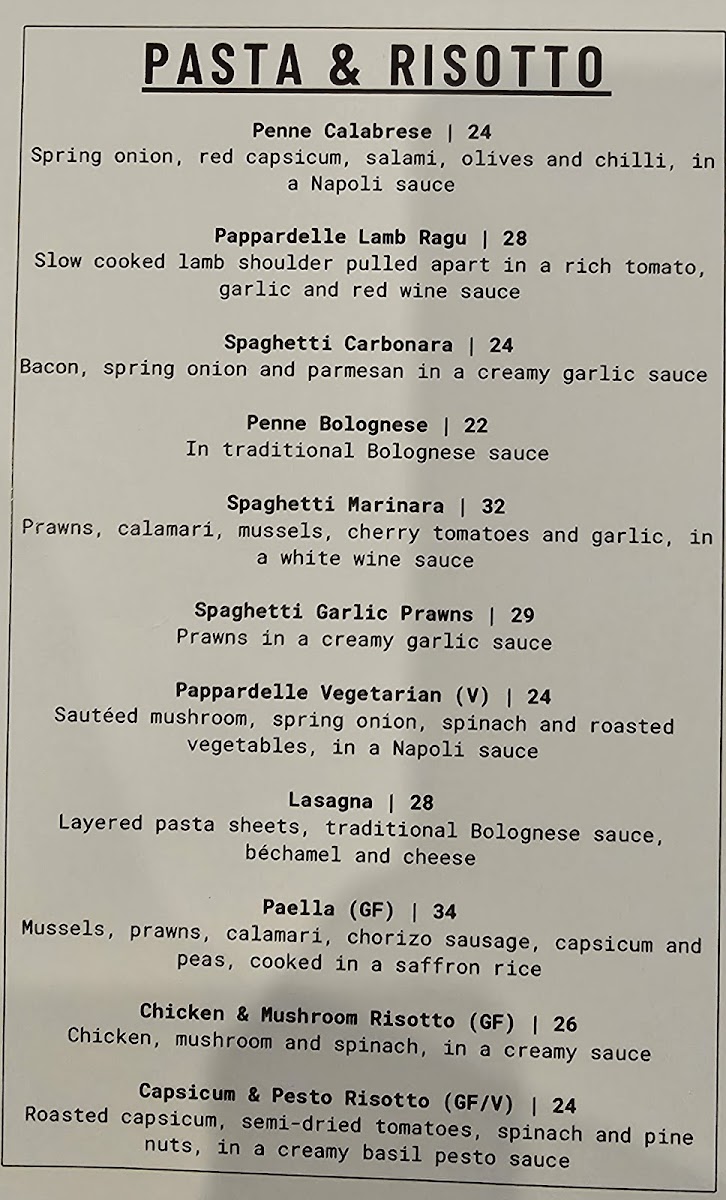 PASTA & RISOTTO

Penne Calabrese | 24
Spring onion, red capsicum, salami, olives and chilli, in a Napoli sauce

Pappardelle Lamb Ragu | 28
Slow cooked lamb shoulder pulled apart in a rich tomato, garlic and red wine sauce

Spaghetti Carbonara | 24
Bacon, spring onion and parmesan in a creamy garlic sauce

Penne Bolognese | 22
In traditional Bolognese sauce

Spaghetti Marinara | 32
Prawns, calamari, mussels, cherry tomatoes and garlic, in a white wine sauce

Spaghetti Garlic Prawns | 29
Prawns in a creamy garlic sauce

Pappardelle Vegetarian (V) | 24
Sautéed mushroom, spring onion, spinach and roasted vegetables, in a Napoli sauce

Lasagna | 28
Layered pasta sheets, traditional Bolognese sauce, béchamel and cheese

Paella (GF) | 34
Mussels, prawns, calamari, chorizo sausage, capsicum and peas, cooked in a saffron rice

Chicken & Mushroom Risotto (GF) | 26
Chicken, mushroom and spinach, in a creamy sauce

Capsicum & Pesto Risotto (GF/V) | 24
Roasted capsicum, semi-dried tomatoes, spinach and pine nuts, in a creamy basil pesto sauce